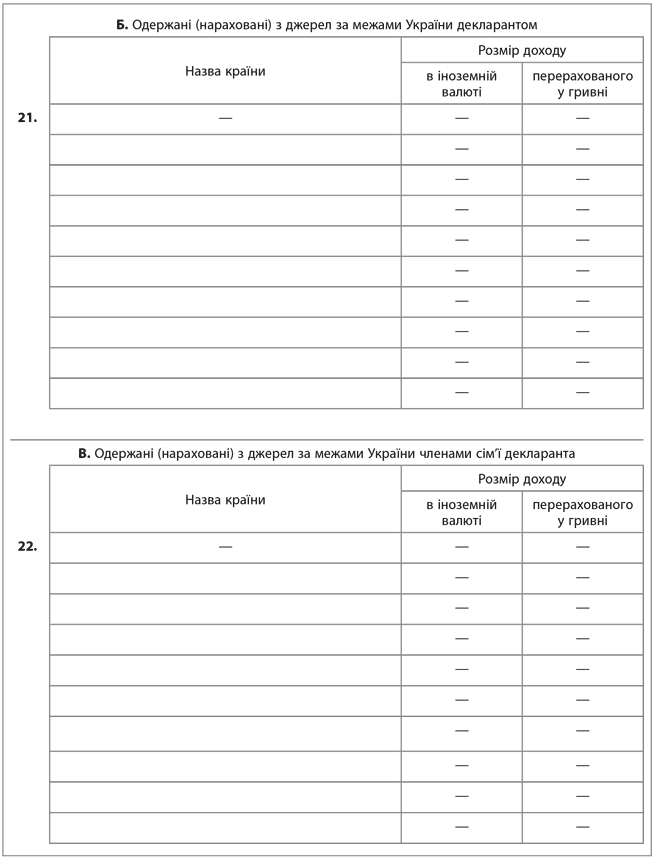 **Б.** Одержані (нараховані) з джерел за межами України декларантом

| | Назва країни | Розмір доходу в іноземній валюті | Розмір доходу перерахованого у гривні |
|---|---|---|---|
| **21.** | — | — | — |
| | | — | — |
| | | — | — |
| | | — | — |
| | | — | — |
| | | — | — |
| | | — | — |
| | | — | — |
| | | — | — |
| | | — | — |

**В.** Одержані (нараховані) з джерел за межами України членами сім'ї декларанта

| | Назва країни | Розмір доходу в іноземній валюті | Розмір доходу перерахованого у гривні |
|---|---|---|---|
| **22.** | — | — | — |
| | | — | — |
| | | — | — |
| | | — | — |
| | | — | — |
| | | — | — |
| | | — | — |
| | | — | — |
| | | — | — |
| | | — | — |